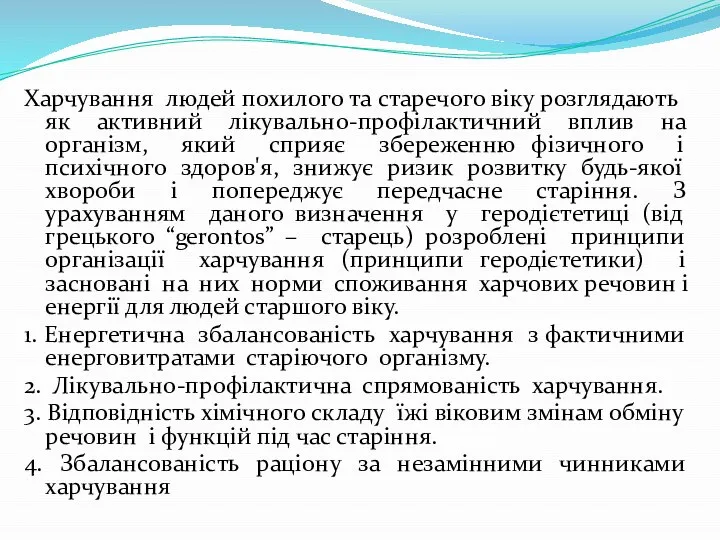 Харчування людей похилого та старечого віку розглядають як активний лікувально-профілактичний вплив на організм, який сприяє збереженню фізичного і психічного здоров'я, знижує ризик розвитку будь-якої хвороби і попереджує передчасне старіння. З урахуванням даного визначення у геродієтетиці (від грецького “gerontos” – старець) розроблені принципи організації харчування (принципи геродієтетики) і засновані на них норми споживання харчових речовин і енергії для людей старшого віку.

1. Енергетична збалансованість харчування з фактичними енерговитратами старіючого організму.

2. Лікувально-профілактична спрямованість харчування.

3. Відповідність хімічного складу їжі віковим змінам обміну речовин і функцій під час старіння.

4. Збалансованість раціону за незамінними чинниками харчування